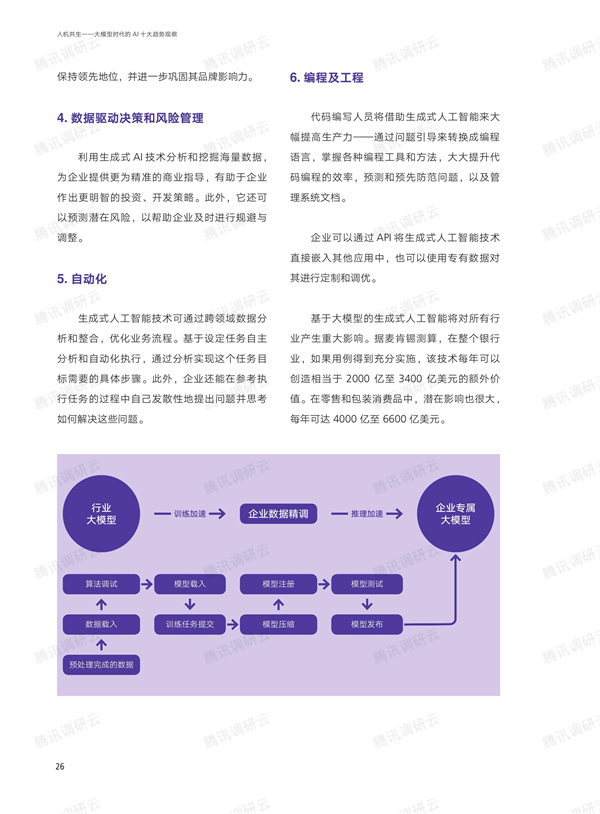 人机共生——大模型时代的 AI 十大趋势观察

保持领先地位，并进一步巩固其品牌影响力。

4. 数据驱动决策和风险管理

利用生成式 AI 技术分析和挖掘海量数据，为企业提供更为精准的商业指导，有助于企业作出更明智的投资、开发策略。此外，它还可以预测潜在风险，以帮助企业及时进行规避与调整。

5. 自动化

生成式人工智能技术可通过跨领域数据分析和整合，优化业务流程。基于设定任务自主分析和自动化执行，通过分析实现这个任务目标需要的具体步骤。此外，企业还能在参考执行任务的过程中自己发散性地提出问题并思考如何解决这些问题。

6. 编程及工程

代码编写人员将借助生成式人工智能来大幅提高生产力——通过问题引导来转换成编程语言，掌握各种编程工具和方法，大大提升代码编程的效率，预测和预先防范问题，以及管理系统文档。

企业可以通过 API 将生成式人工智能技术直接嵌入其他应用中，也可以使用专有数据对其进行定制和调优。

基于大模型的生成式人工智能将对所有行业产生重大影响。据麦肯锡测算，在整个银行业，如果用例得到充分实施，该技术每年可以创造相当于 2000 亿至 3400 亿美元的额外价值。在零售和包装消费品中，潜在影响也很大，每年可达 4000 亿至 6600 亿美元。

行业大模型
训练加速
企业数据精调
推理加速
企业专属大模型
算法调试
模型载入
模型注册
模型测试
数据载入
训练任务提交
模型压缩
模型发布
预处理完成的数据

腾讯调研云

26